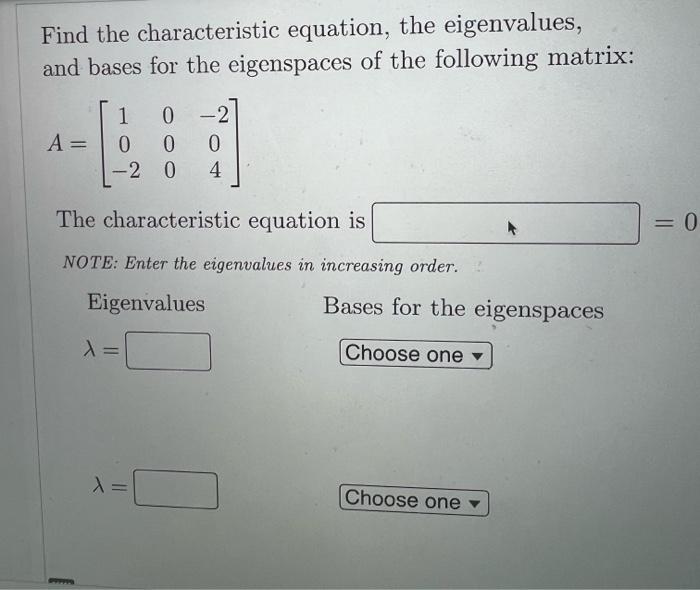 Find the characteristic equation, the eigenvalues, and bases for the eigenspaces of the following matrix:

$A = \begin{bmatrix} 1 & 0 & -2 \\ 0 & 0 & 0 \\ -2 & 0 & 4 \end{bmatrix}$

The characteristic equation is $= 0$

NOTE: Enter the eigenvalues in increasing order.

Eigenvalues

Bases for the eigenspaces

$\lambda =$

Choose one

$\lambda =$

Choose one